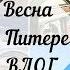 Весна
Питере
ВЛОГ